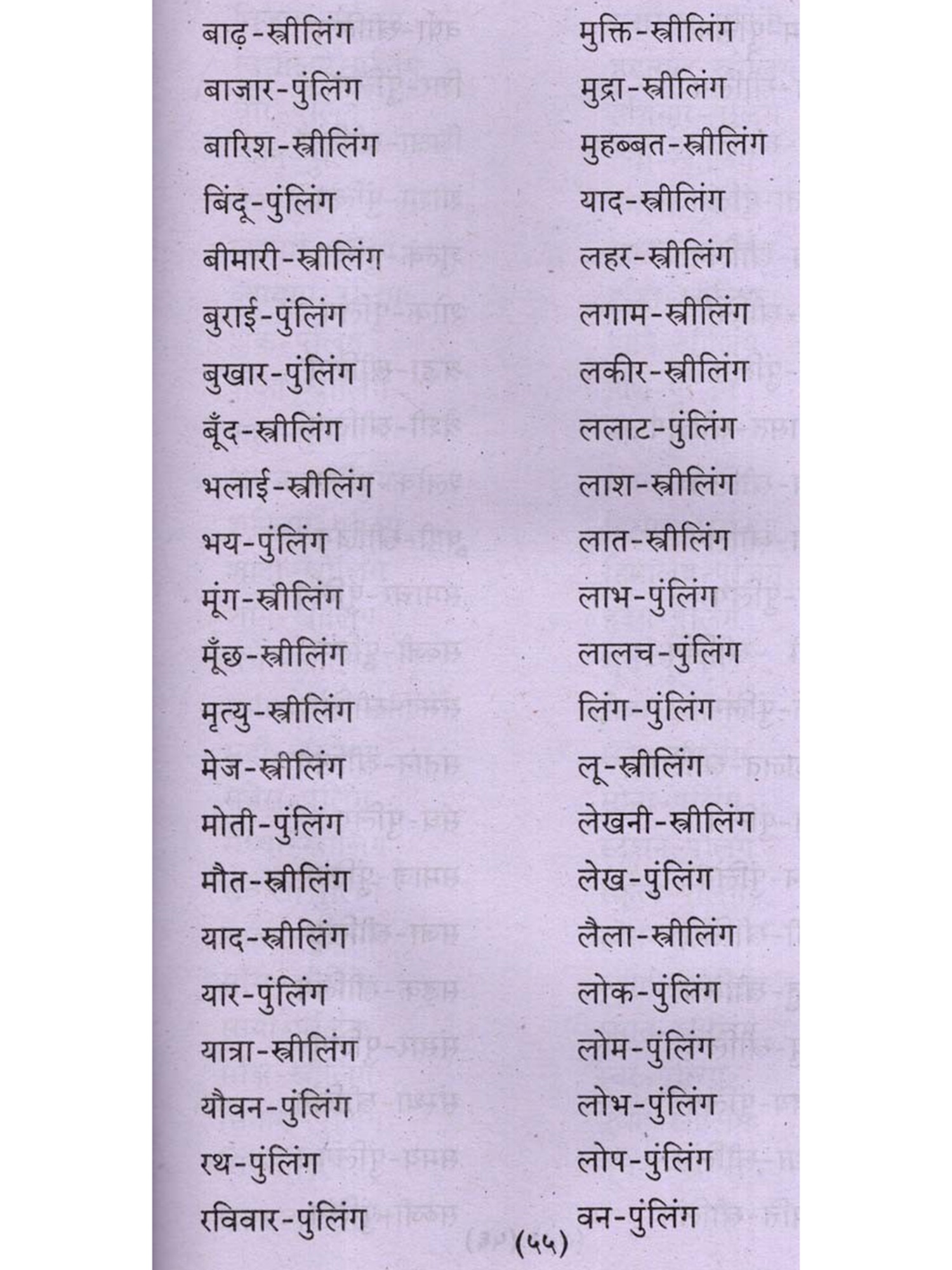 बाढ़-स्त्रीलिंग
बाजार-पुंलिंग
बारिश-स्त्रीलिंग
बिंदू-पुंलिंग
बीमारी-स्त्रीलिंग
बुराई-पुंलिंग
बुखार-पुंलिंग
बूँद-स्त्रीलिंग
भलाई-स्त्रीलिंग
भय-पुंलिंग
मूंग-स्त्रीलिंग
मूँछ-स्त्रीलिंग
मृत्यु-स्त्रीलिंग
मेज-स्त्रीलिंग
मोती-पुंलिंग
मौत-स्त्रीलिंग
याद-स्त्रीलिंग
यार-पुंलिंग
यात्रा-स्त्रीलिंग
यौवन-पुंलिंग
रथ-पुंलिंग
रविवार-पुंलिंग

मुक्ति-स्त्रीलिंग
मुद्रा-स्त्रीलिंग
मुहब्बत-स्त्रीलिंग
याद-स्त्रीलिंग
लहर-स्त्रीलिंग
लगाम-स्त्रीलिंग
लकीर-स्त्रीलिंग
ललाट-पुंलिंग
लाश-स्त्रीलिंग
लात-स्त्रीलिंग
लाभ-पुंलिंग
लालच-पुंलिंग
लिंग-पुंलिंग
लू-स्त्रीलिंग
लेखनी-स्त्रीलिंग
लेख-पुंलिंग
लैला-स्त्रीलिंग
लोक-पुंलिंग
लोम-पुंलिंग
लोभ-पुंलिंग
लोप-पुंलिंग
वन-पुंलिंग

(५५)